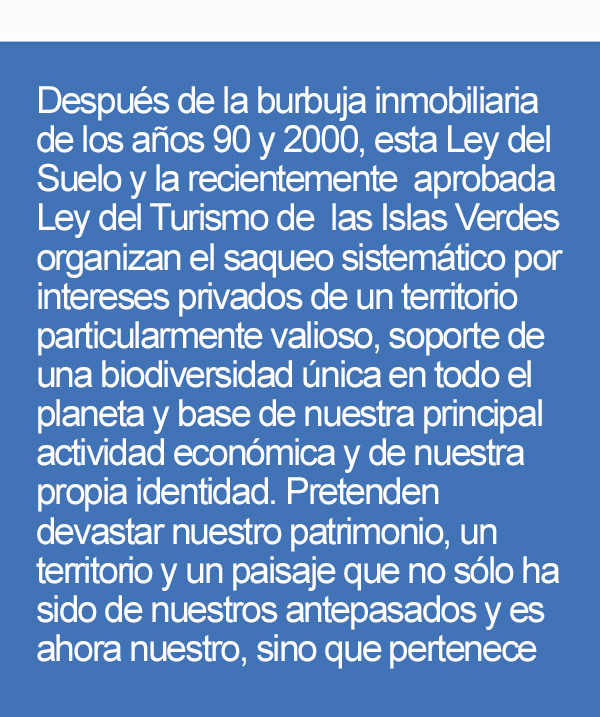 Después de la burbuja inmobiliaria de los años 90 y 2000, esta Ley del Suelo y la recientemente aprobada Ley del Turismo de las Islas Verdes organizan el saqueo sistemático por intereses privados de un territorio particularmente valioso, soporte de una biodiversidad única en todo el planeta y base de nuestra principal actividad económica y de nuestra propia identidad. Pretenden devastar nuestro patrimonio, un territorio y un paisaje que no sólo ha sido de nuestros antepasados y es ahora nuestro, sino que pertenece